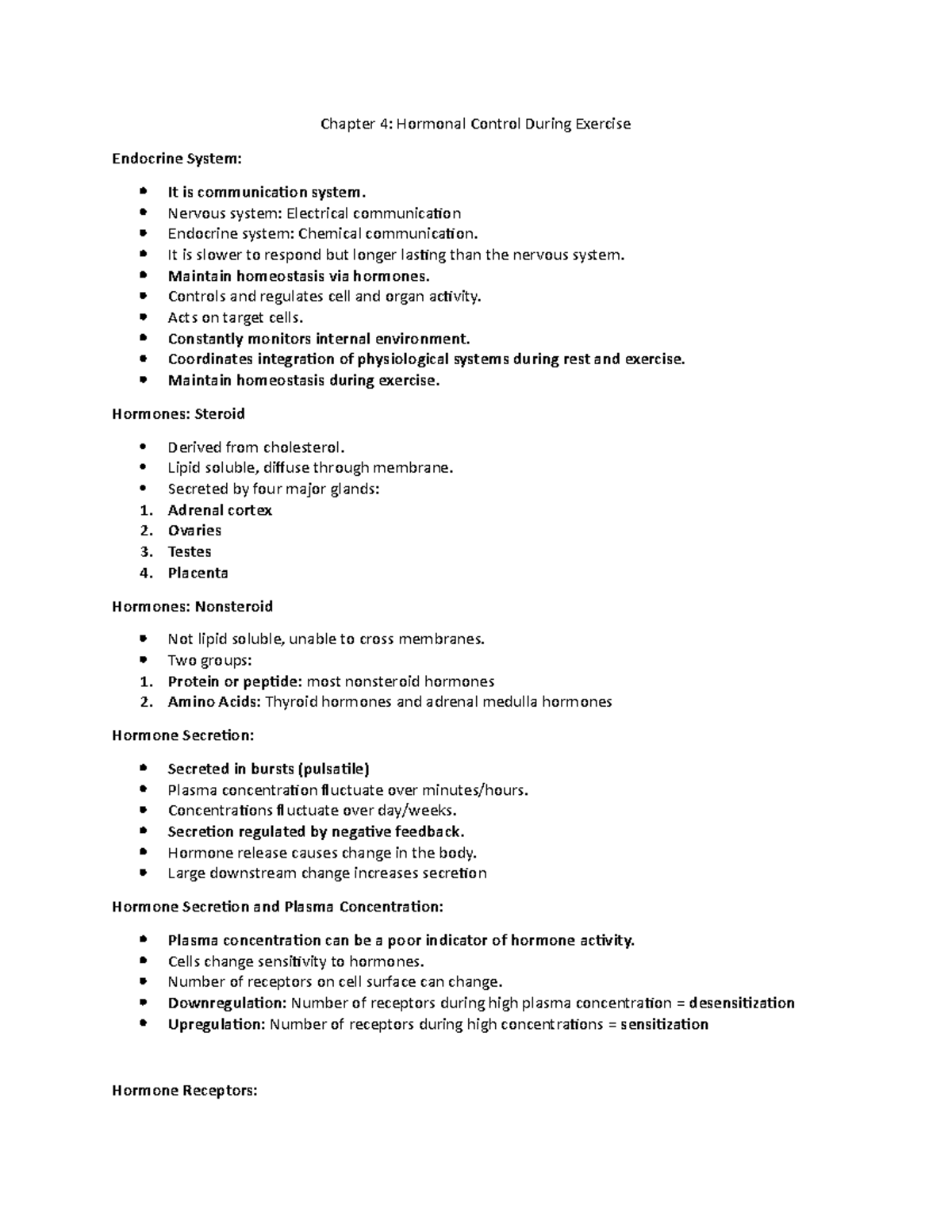 Chapter 4: Hormonal Control During Exercise

Endocrine System:

- It is communication system.
- Nervous system: Electrical communication
- Endocrine system: Chemical communication.
- It is slower to respond but longer lasting than the nervous system.
- Maintain homeostasis via hormones.
- Controls and regulates cell and organ activity.
- Acts on target cells.
- Constantly monitors internal environment.
- Coordinates integration of physiological systems during rest and exercise.
- Maintain homeostasis during exercise.

Hormones: Steroid

- Derived from cholesterol.
- Lipid soluble, diffuse through membrane.
- Secreted by four major glands:
1. Adrenal cortex
2. Ovaries
3. Testes
4. Placenta

Hormones: Nonsteroid

- Not lipid soluble, unable to cross membranes.
- Two groups:
1. Protein or peptide: most nonsteroid hormones
2. Amino Acids: Thyroid hormones and adrenal medulla hormones

Hormone Secretion:

- Secreted in bursts (pulsatile)
- Plasma concentration fluctuate over minutes/hours.
- Concentrations fluctuate over day/weeks.
- Secretion regulated by negative feedback.
- Hormone release causes change in the body.
- Large downstream change increases secretion

Hormone Secretion and Plasma Concentration:

- Plasma concentration can be a poor indicator of hormone activity.
- Cells change sensitivity to hormones.
- Number of receptors on cell surface can change.
- Downregulation: Number of receptors during high plasma concentration = desensitization
- Upregulation: Number of receptors during high concentrations = sensitization

Hormone Receptors: